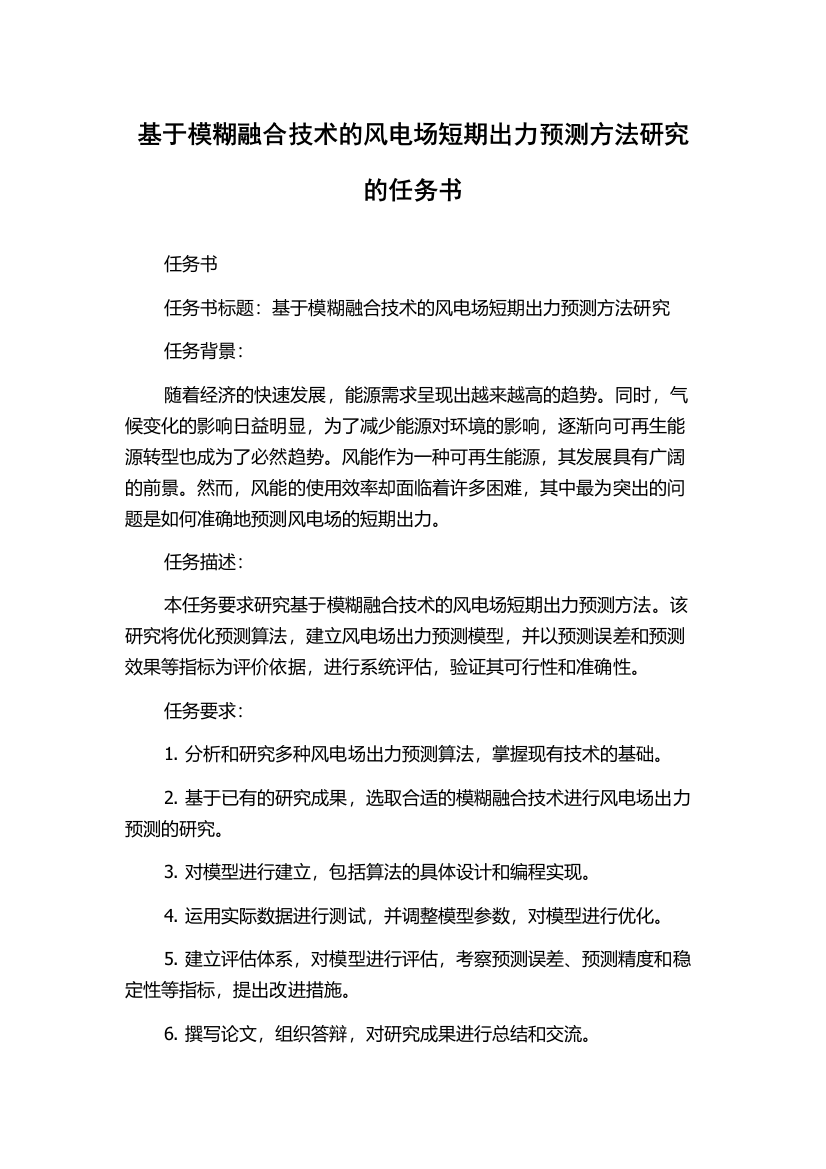 基于模糊融合技术的风电场短期出力预测方法研究的任务书

任务书

任务书标题：基于模糊融合技术的风电场短期出力预测方法研究

任务背景：

随着经济的快速发展，能源需求呈现出越来越高的趋势。同时，气候变化的影响日益明显，为了减少能源对环境的影响，逐渐向可再生能源转型也成为了必然趋势。风能作为一种可再生能源，其发展具有广阔的前景。然而，风能的使用效率却面临着许多困难，其中最为突出的问题是如何准确地预测风电场的短期出力。

任务描述：

本任务要求研究基于模糊融合技术的风电场短期出力预测方法。该研究将优化预测算法，建立风电场出力预测模型，并以预测误差和预测效果等指标为评价依据，进行系统评估，验证其可行性和准确性。

任务要求：

1. 分析和研究多种风电场出力预测算法，掌握现有技术的基础。

2. 基于已有的研究成果，选取合适的模糊融合技术进行风电场出力预测的研究。

3. 对模型进行建立，包括算法的具体设计和编程实现。

4. 运用实际数据进行测试，并调整模型参数，对模型进行优化。

5. 建立评估体系，对模型进行评估，考察预测误差、预测精度和稳定性等指标，提出改进措施。

6. 撰写论文，组织答辩，对研究成果进行总结和交流。